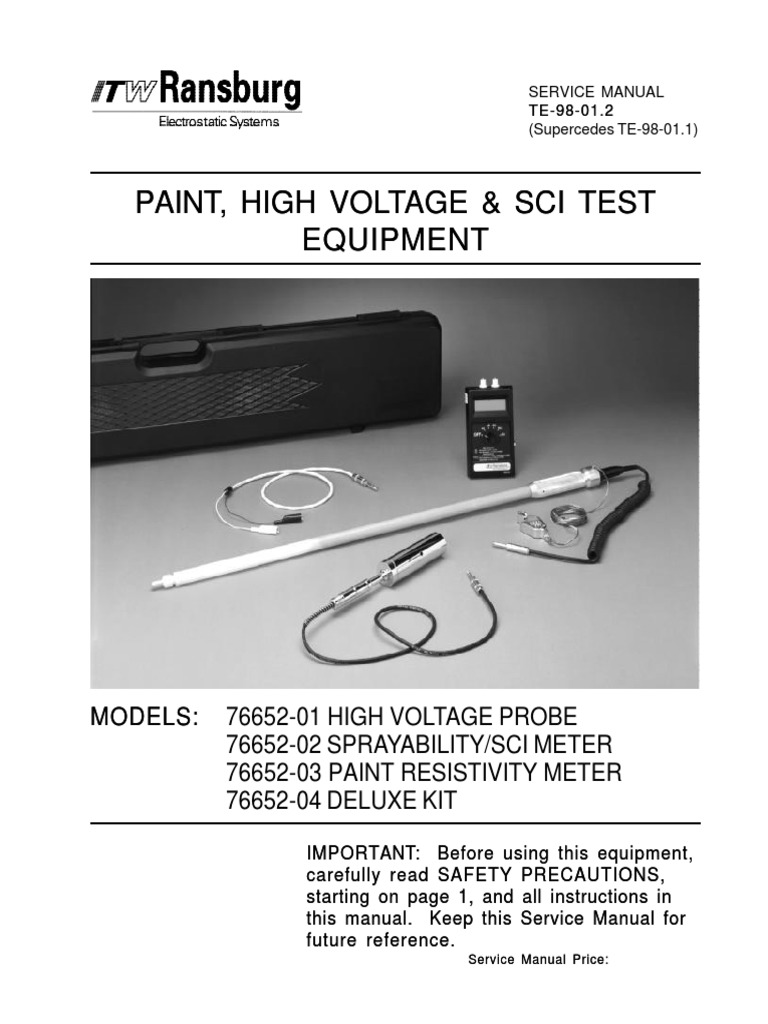 ITW Ransburg
Electrostatic Systems

SERVICE MANUAL
TE-98-01.2
(Supercedes TE-98-01.1)

PAINT, HIGH VOLTAGE & SCI TEST EQUIPMENT

MODELS: 76652-01 HIGH VOLTAGE PROBE
76652-02 SPRAYABILITY/SCI METER
76652-03 PAINT RESISTIVITY METER
76652-04 DELUXE KIT

IMPORTANT: Before using this equipment, carefully read SAFETY PRECAUTIONS, starting on page 1, and all instructions in this manual. Keep this Service Manual for future reference.

Service Manual Price: